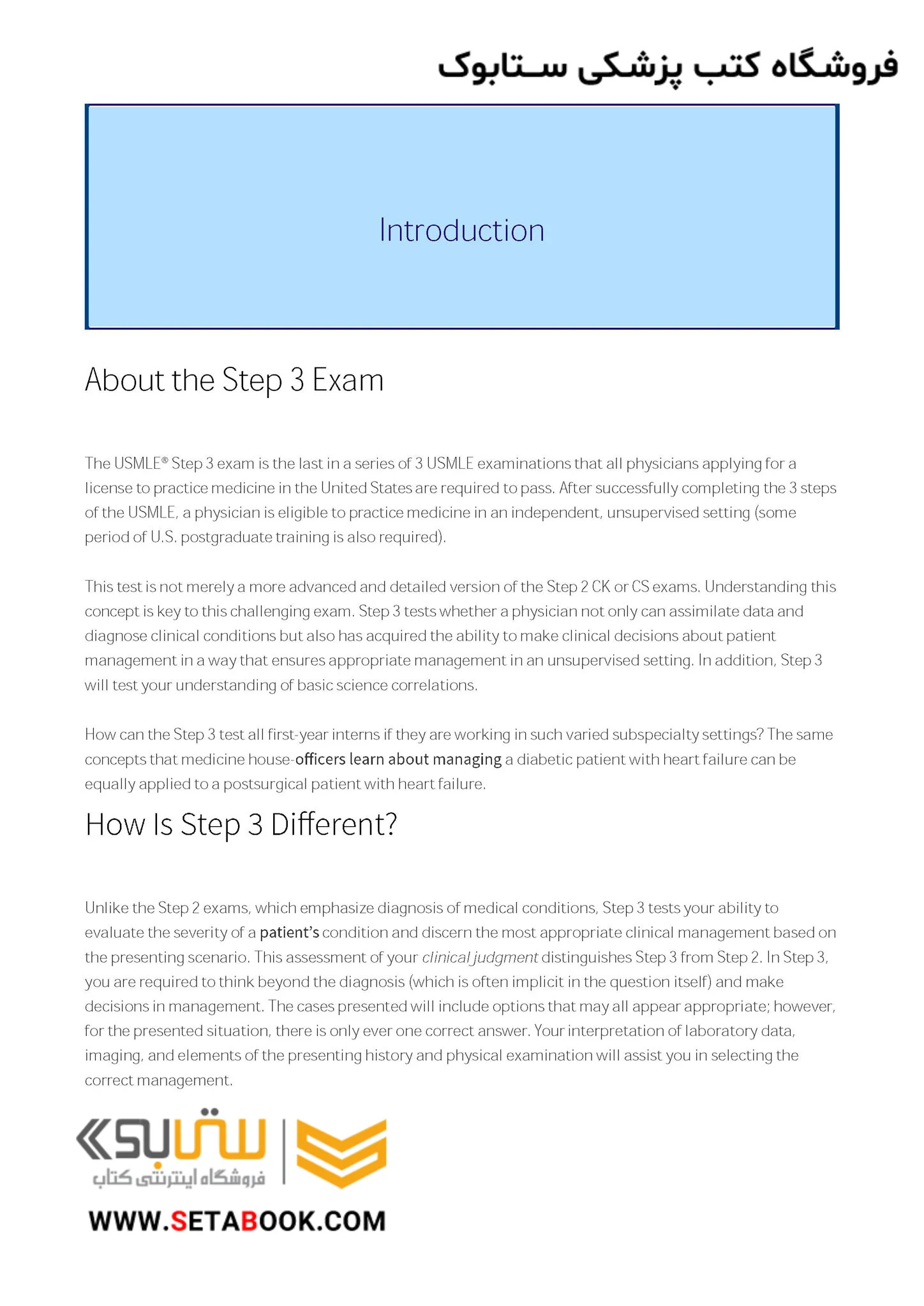 فروشگاه کتب پزشکی ستابوک

Introduction

About the Step 3 Exam

The USMLE® Step 3 exam is the last in a series of 3 USMLE examinations that all physicians applying for a license to practice medicine in the United States are required to pass. After successfully completing the 3 steps of the USMLE, a physician is eligible to practice medicine in an independent, unsupervised setting (some period of U.S. postgraduate training is also required).

This test is not merely a more advanced and detailed version of the Step 2 CK or CS exams. Understanding this concept is key to this challenging exam. Step 3 tests whether a physician not only can assimilate data and diagnose clinical conditions but also has acquired the ability to make clinical decisions about patient management in a way that ensures appropriate management in an unsupervised setting. In addition, Step 3 will test your understanding of basic science correlations.

How can the Step 3 test all first-year interns if they are working in such varied subspecialty settings? The same concepts that medicine house-officers learn about managing a diabetic patient with heart failure can be equally applied to a postsurgical patient with heart failure.

How Is Step 3 Different?

Unlike the Step 2 exams, which emphasize diagnosis of medical conditions, Step 3 tests your ability to evaluate the severity of a patient's condition and discern the most appropriate clinical management based on the presenting scenario. This assessment of your clinical judgment distinguishes Step 3 from Step 2. In Step 3, you are required to think beyond the diagnosis (which is often implicit in the question itself) and make decisions in management. The cases presented will include options that may all appear appropriate; however, for the presented situation, there is only ever one correct answer. Your interpretation of laboratory data, imaging, and elements of the presenting history and physical examination will assist you in selecting the correct management.

ستابوک
فروشگاه اینترنتی کتاب

WWW.SETABOOK.COM